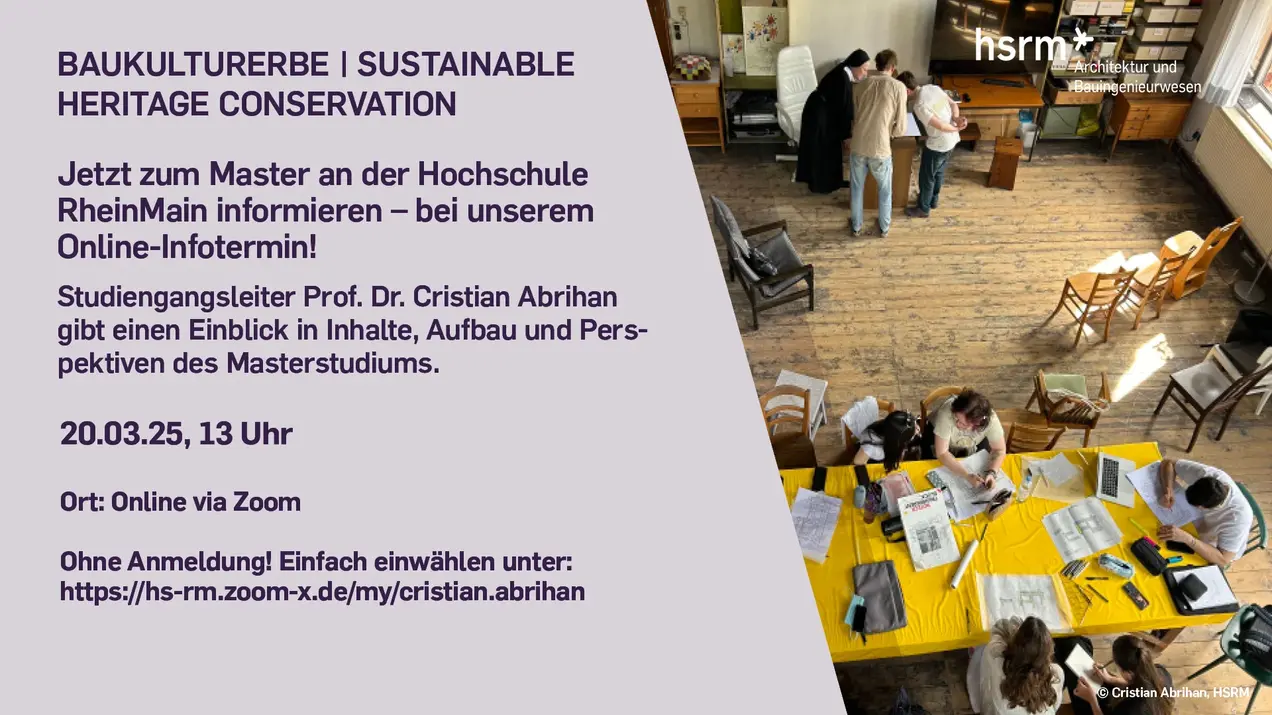 BAUKULTURERBE | SUSTAINABLE HERITAGE CONSERVATION

Jetzt zum Master an der Hochschule RheinMain informieren – bei unserem Online-Infotermin!

Studiengangsleiter Prof. Dr. Cristian Abrihan gibt einen Einblick in Inhalte, Aufbau und Perspektiven des Masterstudiums.

20.03.25, 13 Uhr

Ort: Online via Zoom

Ohne Anmeldung! Einfach einwählen unter: https://hs-rm.zoom-x.de/my/cristian.abrihan

hsrm
Architektur und Bauingenieurwesen

© Cristian Abrihan, HSRM